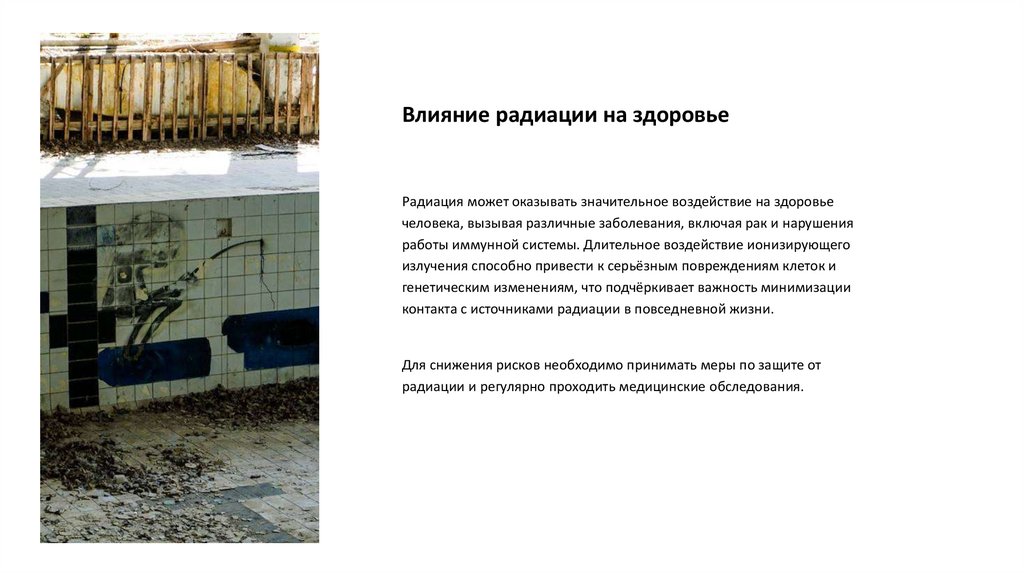 Влияние радиации на здоровье

Радиация может оказывать значительное воздействие на здоровье человека, вызывая различные заболевания, включая рак и нарушения работы иммунной системы. Длительное воздействие ионизирующего излучения способно привести к серьёзным повреждениям клеток и генетическим изменениям, что подчёркивает важность минимизации контакта с источниками радиации в повседневной жизни.

Для снижения рисков необходимо принимать меры по защите от радиации и регулярно проходить медицинские обследования.